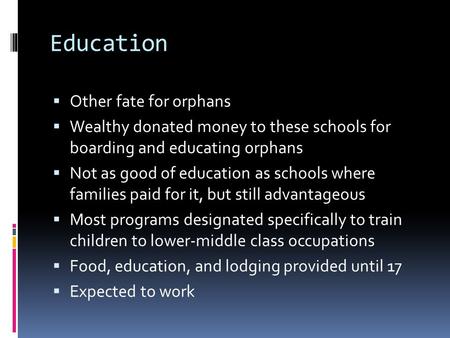 Education

▪ Other fate for orphans
▪ Wealthy donated money to these schools for boarding and educating orphans
▪ Not as good of education as schools where families paid for it, but still advantageous
▪ Most programs designated specifically to train children to lower-middle class occupations
▪ Food, education, and lodging provided until 17
▪ Expected to work